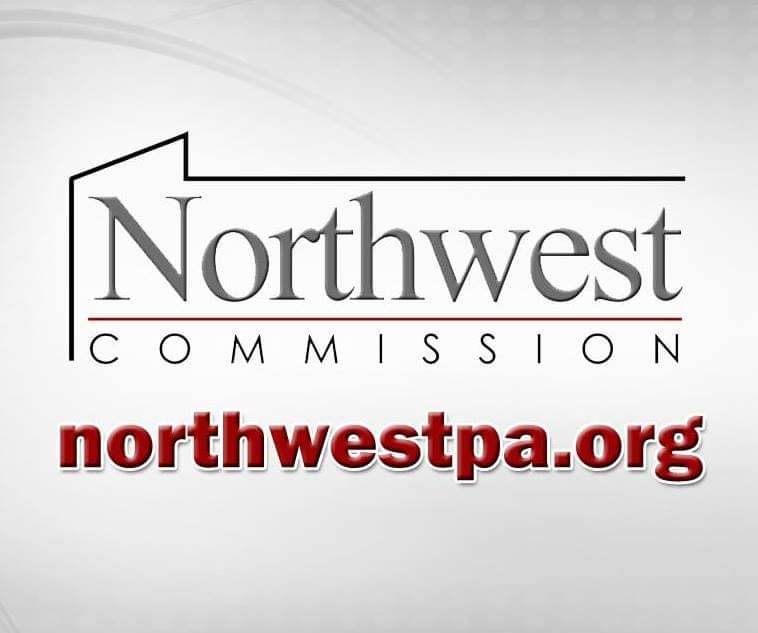 Northwest
COMMISSION

northwestpa.org